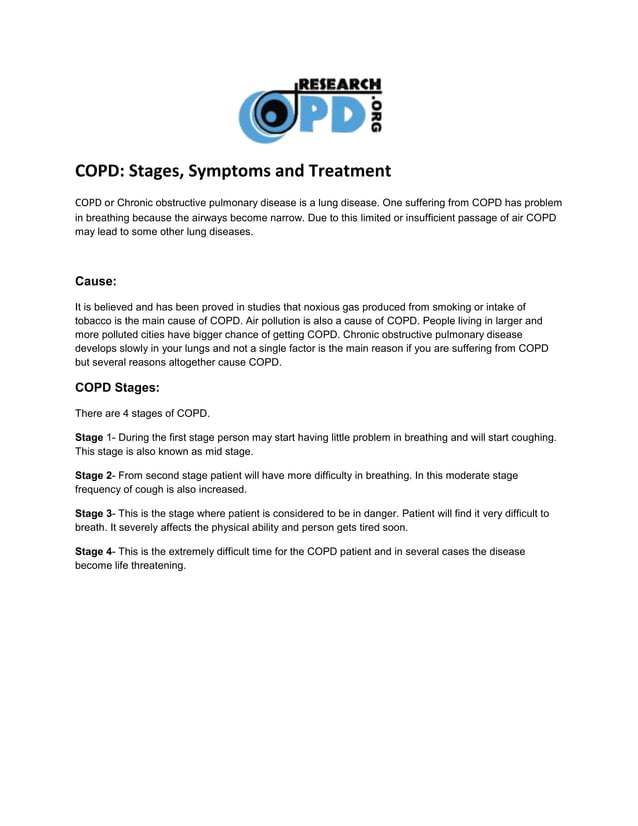 RESEARCH
COPD
.ORG

COPD: Stages, Symptoms and Treatment

COPD or Chronic obstructive pulmonary disease is a lung disease. One suffering from COPD has problem in breathing because the airways become narrow. Due to this limited or insufficient passage of air COPD may lead to some other lung diseases.

Cause:

It is believed and has been proved in studies that noxious gas produced from smoking or intake of tobacco is the main cause of COPD. Air pollution is also a cause of COPD. People living in larger and more polluted cities have bigger chance of getting COPD. Chronic obstructive pulmonary disease develops slowly in your lungs and not a single factor is the main reason if you are suffering from COPD but several reasons altogether cause COPD.

COPD Stages:

There are 4 stages of COPD.

Stage 1- During the first stage person may start having little problem in breathing and will start coughing. This stage is also known as mid stage.

Stage 2- From second stage patient will have more difficulty in breathing. In this moderate stage frequency of cough is also increased.

Stage 3- This is the stage where patient is considered to be in danger. Patient will find it very difficult to breath. It severely affects the physical ability and person gets tired soon.

Stage 4- This is the extremely difficult time for the COPD patient and in several cases the disease become life threatening.